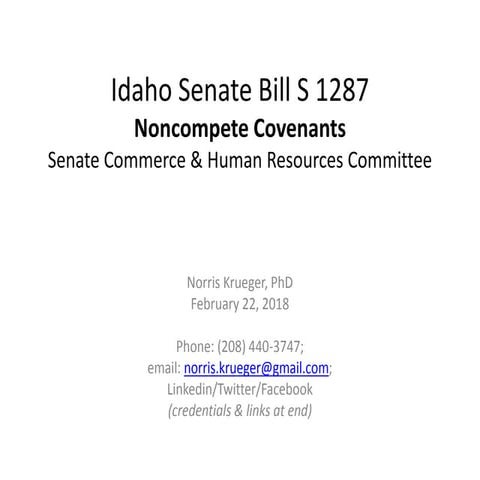 Idaho Senate Bill S 1287
Noncompete Covenants
Senate Commerce & Human Resources Committee

Norris Krueger, PhD
February 22, 2018

Phone: (208) 440-3747;
email: norris.krueger@gmail.com;
Linkedin/Twitter/Facebook
(credentials & links at end)